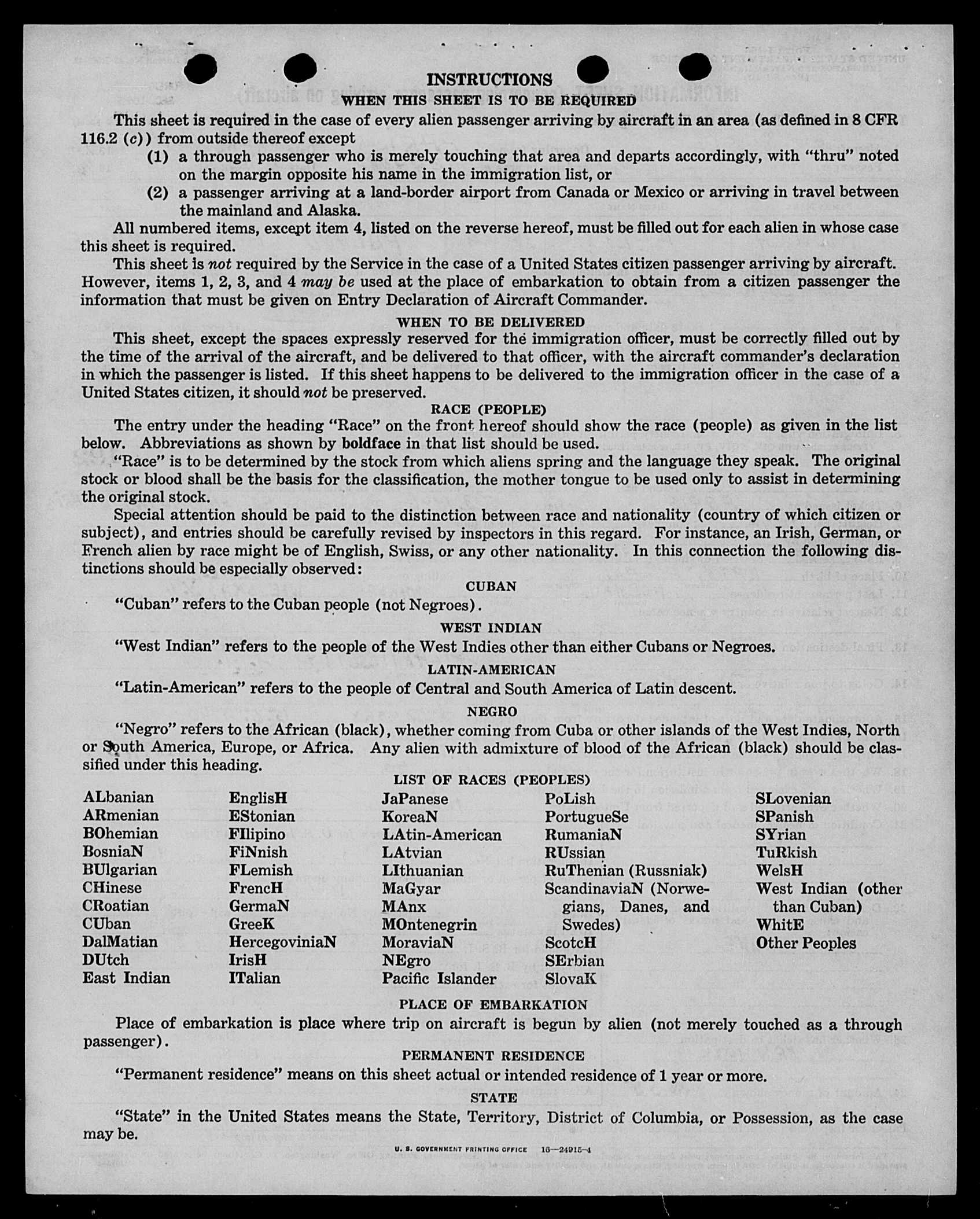 INSTRUCTIONS

WHEN THIS SHEET IS TO BE REQUIRED

This sheet is required in the case of every alien passenger arriving by aircraft in an area (as defined in 8 CFR 116.2 (c)) from outside thereof except

(1) a through passenger who is merely touching that area and departs accordingly, with "thru" noted on the margin opposite his name in the immigration list, or

(2) a passenger arriving at a land-border airport from Canada or Mexico or arriving in travel between the mainland and Alaska.

All numbered items, except item 4, listed on the reverse hereof, must be filled out for each alien in whose case this sheet is required.

This sheet is not required by the Service in the case of a United States citizen passenger arriving by aircraft. However, items 1, 2, 3, and 4 may be used at the place of embarkation to obtain from a citizen passenger the information that must be given on Entry Declaration of Aircraft Commander.

WHEN TO BE DELIVERED

This sheet, except the spaces expressly reserved for the immigration officer, must be correctly filled out by the time of the arrival of the aircraft, and be delivered to that officer, with the aircraft commander's declaration in which the passenger is listed. If this sheet happens to be delivered to the immigration officer in the case of a United States citizen, it should not be preserved.

RACE (PEOPLE)

The entry under the heading "Race" on the front hereof should show the race (people) as given in the list below. Abbreviations as shown by boldface in that list should be used.

"Race" is to be determined by the stock from which aliens spring and the language they speak. The original stock or blood shall be the basis for the classification, the mother tongue to be used only to assist in determining the original stock.

Special attention should be paid to the distinction between race and nationality (country of which citizen or subject), and entries should be carefully revised by inspectors in this regard. For instance, an Irish, German, or French alien by race might be of English, Swiss, or any other nationality. In this connection the following distinctions should be especially observed:

CUBAN

"Cuban" refers to the Cuban people (not Negroes).

WEST INDIAN

"West Indian" refers to the people of the West Indies other than either Cubans or Negroes.

LATIN-AMERICAN

"Latin-American" refers to the people of Central and South America of Latin descent.

NEGRO

"Negro" refers to the African (black), whether coming from Cuba or other islands of the West Indies, North or South America, Europe, or Africa. Any alien with admixture of blood of the African (black) should be classified under this heading.

LIST OF RACES (PEOPLES)

ALbanian
ARmenian
BOhemian
BosniaN
BUlgarian
CHinese
CRoatian
CUban
DalMatian
DUtch
East Indian

EnglisH
EStonian
FIlipino
FiNnish
FLemish
FrencH
GermaN
GreeK
HercegoviniaN
IrisH
ITalian

JaPanese
KoreaN
LAtin-American
LAtvian
LIthuanian
MaGyar
MAnx
MOntenegrin
MoraviaN
NEgro
Pacific Islander

PoLish
PortugueSe
RumaniaN
RUssian
RuThenian (Russniak)
ScandinaviaN (Norwegians, Danes, and Swedes)
ScotcH
SErbian
SlovaK

SLovenian
SPanish
SYrian
TuRkish
WelsH
West Indian (other than Cuban)
WhitE
Other Peoples

PLACE OF EMBARKATION

Place of embarkation is place where trip on aircraft is begun by alien (not merely touched as a through passenger).

PERMANENT RESIDENCE

"Permanent residence" means on this sheet actual or intended residence of 1 year or more.

STATE

"State" in the United States means the State, Territory, District of Columbia, or Possession, as the case may be.

U. S. GOVERNMENT PRINTING OFFICE 16—24915-4